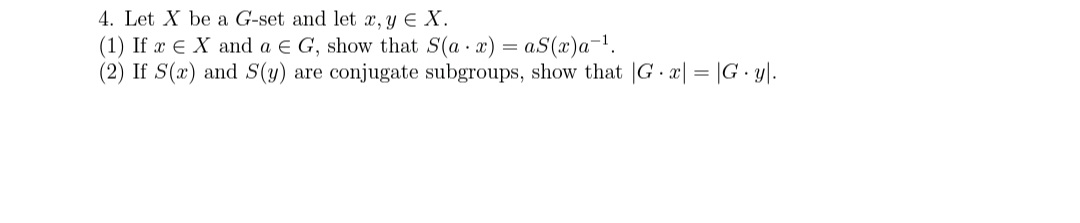 4. Let $X$ be a $G$-set and let $x, y \in X$.
(1) If $x \in X$ and $a \in G$, show that $S(a \cdot x) = aS(x)a^{-1}$.
(2) If $S(x)$ and $S(y)$ are conjugate subgroups, show that $|G \cdot x| = |G \cdot y|$.